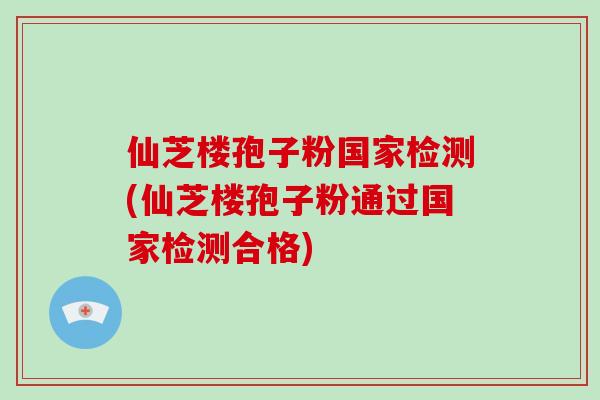 仙芝楼孢子粉国家检测(仙芝楼孢子粉通过国家检测合格)